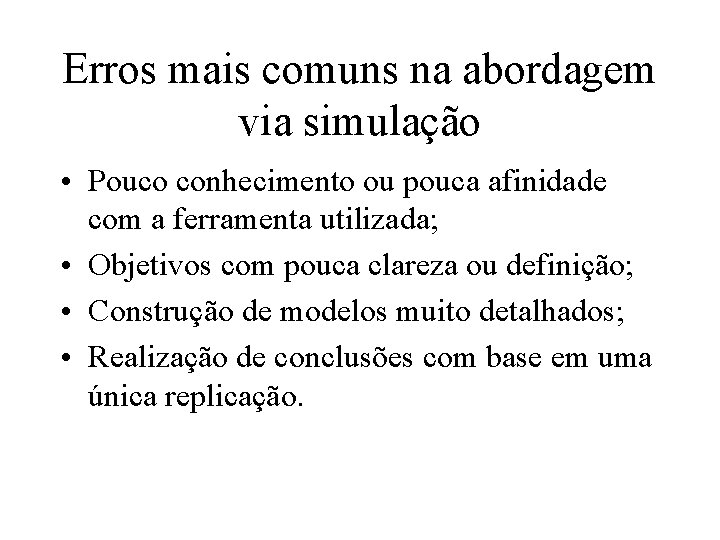 Erros mais comuns na abordagem via simulação

• Pouco conhecimento ou pouca afinidade com a ferramenta utilizada;
• Objetivos com pouca clareza ou definição;
• Construção de modelos muito detalhados;
• Realização de conclusões com base em uma única replicação.